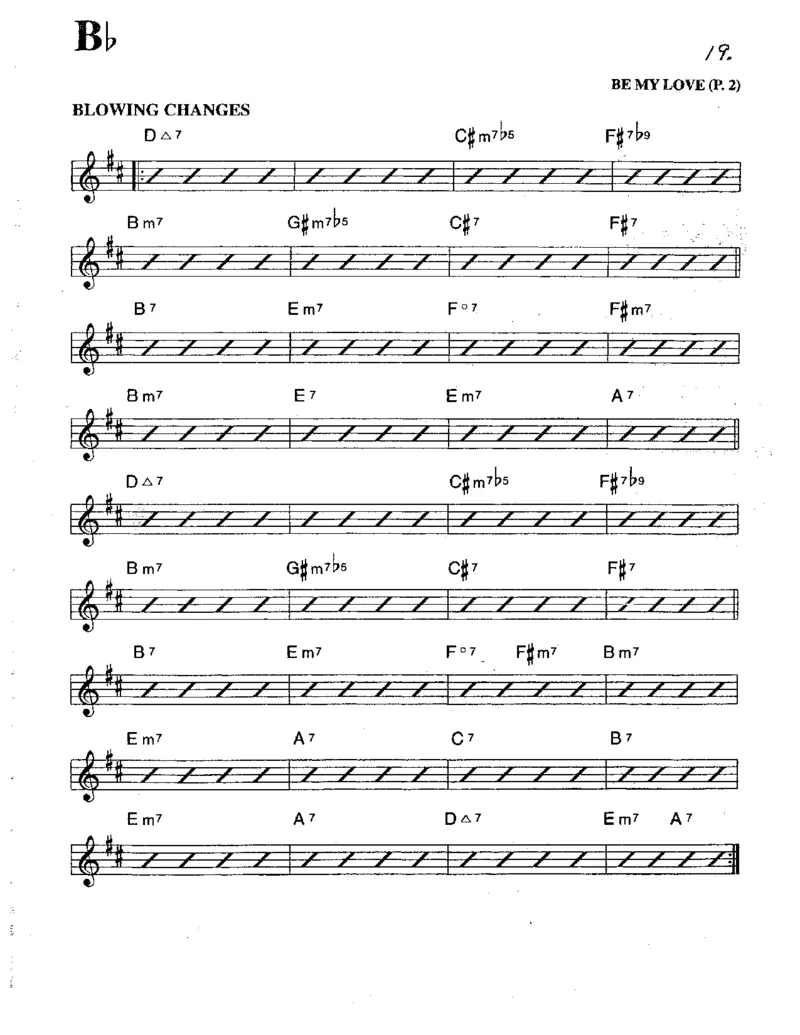 B♭

19.

BE MY LOVE (P. 2)

BLOWING CHANGES

D△7 C♯m7♭5 F♯7♭9

Bm7 G♯m7♭5 C♯7 F♯7

B7 Em7 F°7 F♯m7

Bm7 E7 Em7 A7

D△7 C♯m7♭5 F♯7♭9

Bm7 G♯m7♭5 C♯7 F♯7

B7 Em7 F°7 F♯m7 Bm7

Em7 A7 C7 B7

Em7 A7 D△7 Em7 A7